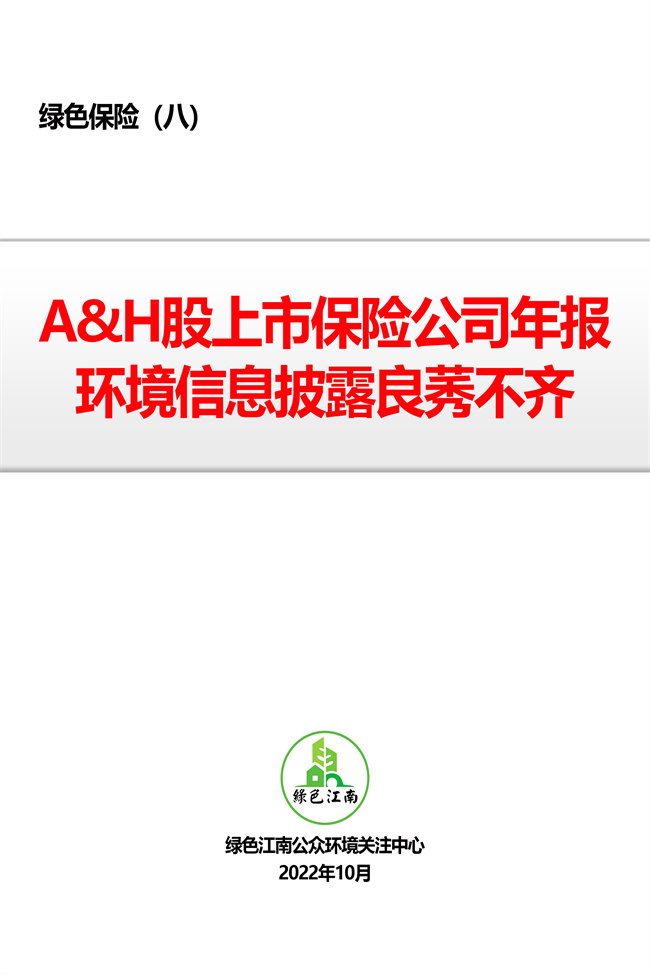 绿色保险（八）

A&H股上市保险公司年报环境信息披露良莠不齐

绿色江南

绿色江南公众环境关注中心
2022年10月